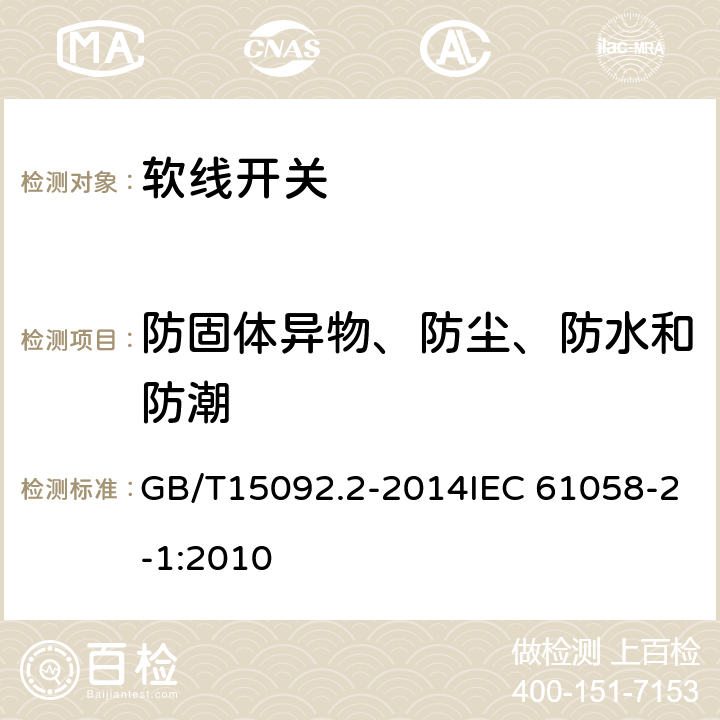 MA CNAS ilac-MRA

检测对象： 软线开关

检测项目： 防固体异物、防尘、防水和防潮

检测标准： GB/T15092.2-2014IEC 61058-2-1:2010

百检 Baijiantest.com

做检测 上百检
400-151-7153